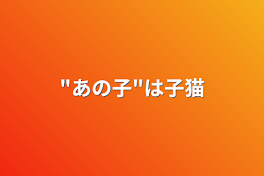 "あの子"は子猫